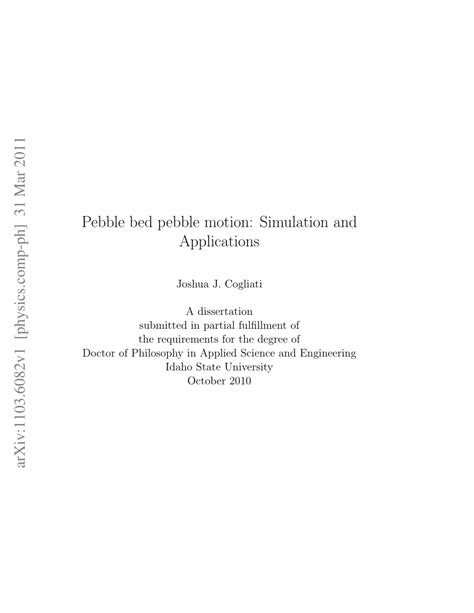 arXiv:1103.6082v1 [physics.comp-ph] 31 Mar 2011

Pebble bed pebble motion: Simulation and Applications

Joshua J. Cogliati

A dissertation
submitted in partial fulfillment of
the requirements for the degree of
Doctor of Philosophy in Applied Science and Engineering
Idaho State University
October 2010